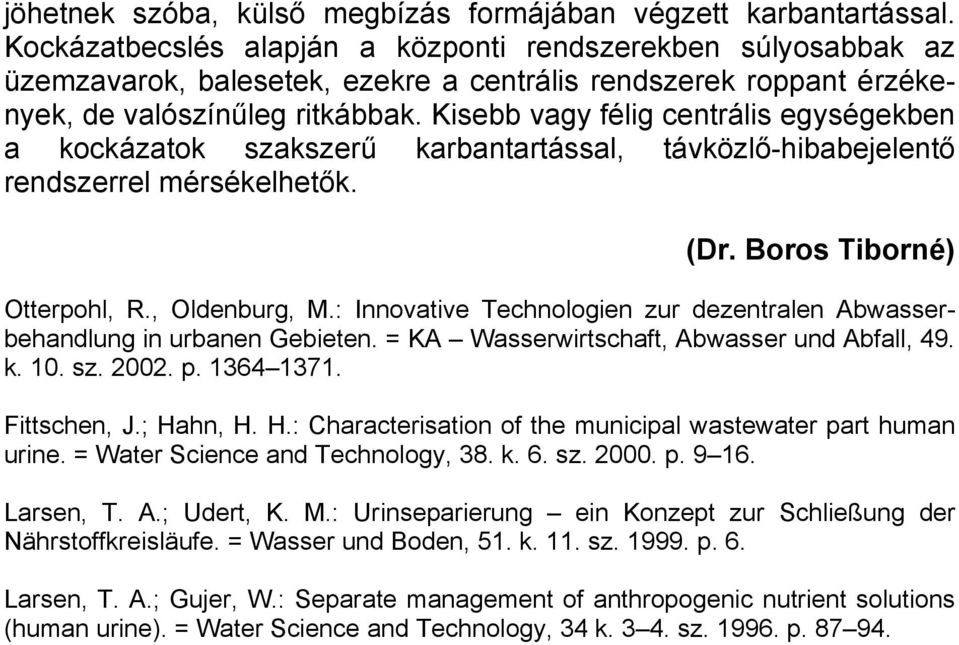 jöhetnek szóba, külső megbízás formájában végzett karbantartással. Kockázatbecslés alapján a központi rendszerekben súlyosabbak az üzemzavarok, balesetek, ezekre a centrális rendszerek roppant érzékenyek, de valószínűleg ritkábbak. Kisebb vagy félig centrális egységekben a kockázatok szakszerű karbantartással, távközlő-hibabejelentő rendszerrel mérsékelhetők.

(Dr. Boros Tiborné)

Otterpohl, R., Oldenburg, M.: Innovative Technologien zur dezentralen Abwasserbehandlung in urbanen Gebieten. = KA – Wasserwirtschaft, Abwasser und Abfall, 49. k. 10. sz. 2002. p. 1364–1371.

Fittschen, J.; Hahn, H. H.: Characterisation of the municipal wastewater part human urine. = Water Science and Technology, 38. k. 6. sz. 2000. p. 9–16.

Larsen, T. A.; Udert, K. M.: Urinseparierung – ein Konzept zur Schließung der Nährstoffkreisläufe. = Wasser und Boden, 51. k. 11. sz. 1999. p. 6.

Larsen, T. A.; Gujer, W.: Separate management of anthropogenic nutrient solutions (human urine). = Water Science and Technology, 34 k. 3–4. sz. 1996. p. 87–94.